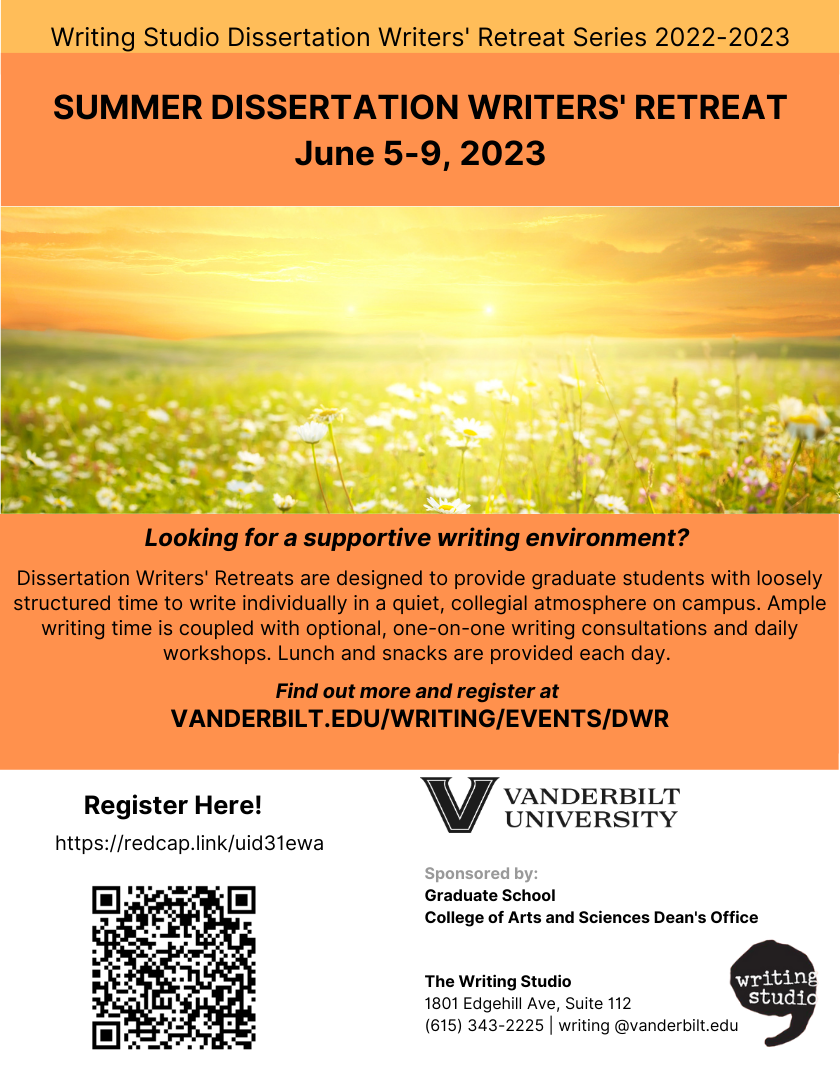 Writing Studio Dissertation Writers' Retreat Series 2022-2023

SUMMER DISSERTATION WRITERS' RETREAT
June 5-9, 2023

Looking for a supportive writing environment?

Dissertation Writers' Retreats are designed to provide graduate students with loosely structured time to write individually in a quiet, collegial atmosphere on campus. Ample writing time is coupled with optional, one-on-one writing consultations and daily workshops. Lunch and snacks are provided each day.

Find out more and register at
VANDERBILT.EDU/WRITING/EVENTS/DWR

Register Here!
https://redcap.link/uid31ewa

VANDERBILT UNIVERSITY

Sponsored by:
Graduate School
College of Arts and Sciences Dean's Office

The Writing Studio
1801 Edgehill Ave, Suite 112
(615) 343-2225 | writing @vanderbilt.edu

writing studio